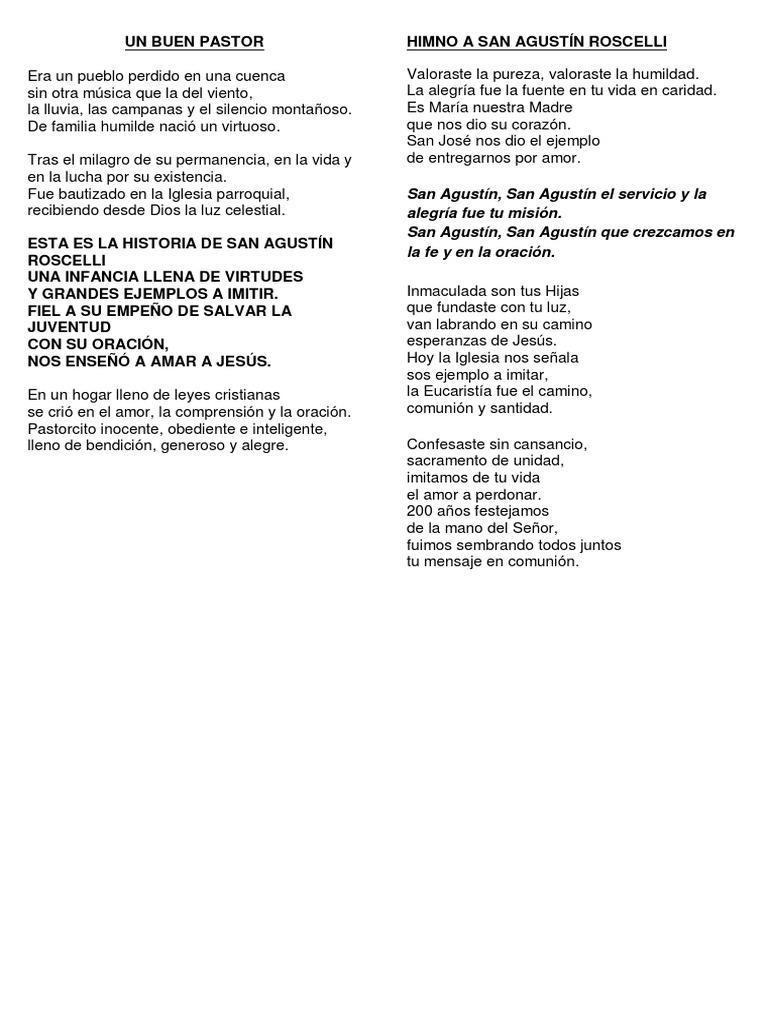 UN BUEN PASTOR

Era un pueblo perdido en una cuenca
sin otra música que la del viento,
la lluvia, las campanas y el silencio montañoso.
De familia humilde nació un virtuoso.

Tras el milagro de su permanencia, en la vida y en la lucha por su existencia.
Fue bautizado en la Iglesia parroquial,
recibiendo desde Dios la luz celestial.

ESTA ES LA HISTORIA DE SAN AGUSTÍN ROSCELLI
UNA INFANCIA LLENA DE VIRTUDES
Y GRANDES EJEMPLOS A IMITIR.
FIEL A SU EMPEÑO DE SALVAR LA JUVENTUD
CON SU ORACIÓN,
NOS ENSEÑÓ A AMAR A JESÚS.

En un hogar lleno de leyes cristianas
se crió en el amor, la comprensión y la oración.
Pastorcito inocente, obediente e inteligente,
lleno de bendición, generoso y alegre.

HIMNO A SAN AGUSTÍN ROSCELLI

Valoraste la pureza, valoraste la humildad.
La alegría fue la fuente en tu vida en caridad.
Es María nuestra Madre
que nos dio su corazón.
San José nos dio el ejemplo
de entregarnos por amor.

San Agustín, San Agustín el servicio y la alegría fue tu misión.
San Agustín, San Agustín que crezcamos en la fe y en la oración.

Inmaculada son tus Hijas
que fundaste con tu luz,
van labrando en su camino
esperanzas de Jesús.
Hoy la Iglesia nos señala
sos ejemplo a imitar,
la Eucaristía fue el camino,
comunión y santidad.

Confesaste sin cansancio,
sacramento de unidad,
imitamos de tu vida
el amor a perdonar.
200 años festejamos
de la mano del Señor,
fuimos sembrando todos juntos
tu mensaje en comunión.